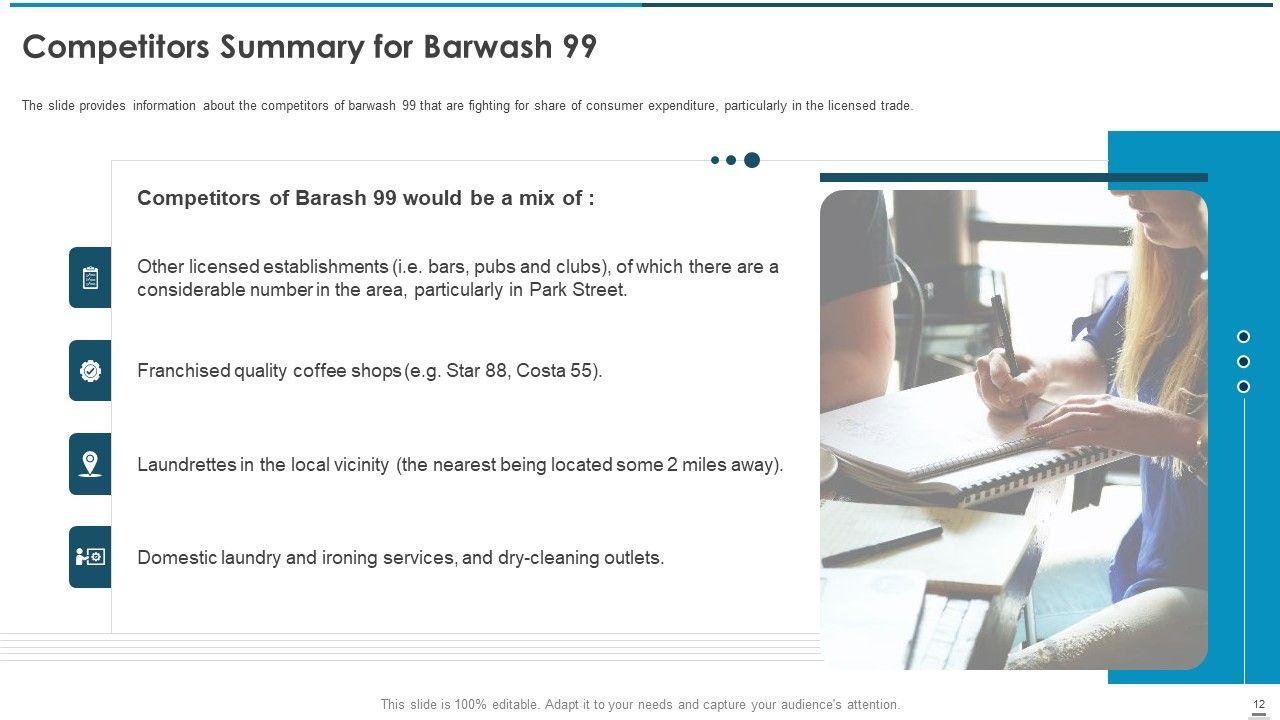 Competitors Summary for Barwash 99

The slide provides information about the competitors of barwash 99 that are fighting for share of consumer expenditure, particularly in the licensed trade.

Competitors of Barash 99 would be a mix of :

Other licensed establishments (i.e. bars, pubs and clubs), of which there are a considerable number in the area, particularly in Park Street.

Franchised quality coffee shops (e.g. Star 88, Costa 55).

Laundrettes in the local vicinity (the nearest being located some 2 miles away).

Domestic laundry and ironing services, and dry-cleaning outlets.

This slide is 100% editable. Adapt it to your needs and capture your audience's attention.

12